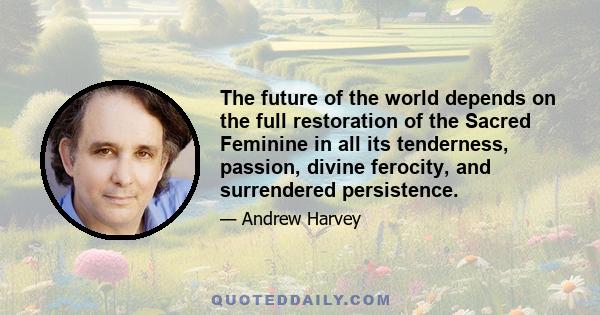 The future of the world depends on the full restoration of the Sacred Feminine in all its tenderness, passion, divine ferocity, and surrendered persistence.

— Andrew Harvey

QUOTEDDAILY.COM